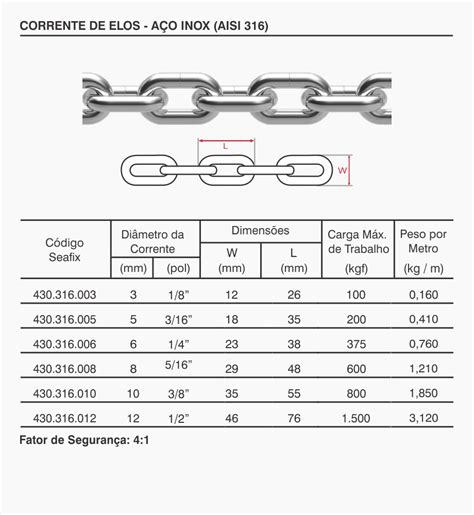 CORRENTE DE ELOS - AÇO INOX (AISI 316)

L

W

| Código Seafix | Diâmetro da Corrente (mm) | Diâmetro da Corrente (pol) | Dimensões W (mm) | Dimensões L (mm) | Carga Máx. de Trabalho (kgf) | Peso por Metro (kg / m) |
|---|---|---|---|---|---|---|
| 430.316.003 | 3 | 1/8" | 12 | 26 | 100 | 0,160 |
| 430.316.005 | 5 | 3/16" | 18 | 35 | 200 | 0,410 |
| 430.316.006 | 6 | 1/4" | 23 | 38 | 375 | 0,760 |
| 430.316.008 | 8 | 5/16" | 29 | 48 | 600 | 1,210 |
| 430.316.010 | 10 | 3/8" | 35 | 55 | 800 | 1,850 |
| 430.316.012 | 12 | 1/2" | 46 | 76 | 1.500 | 3,120 |

Fator de Segurança: 4:1